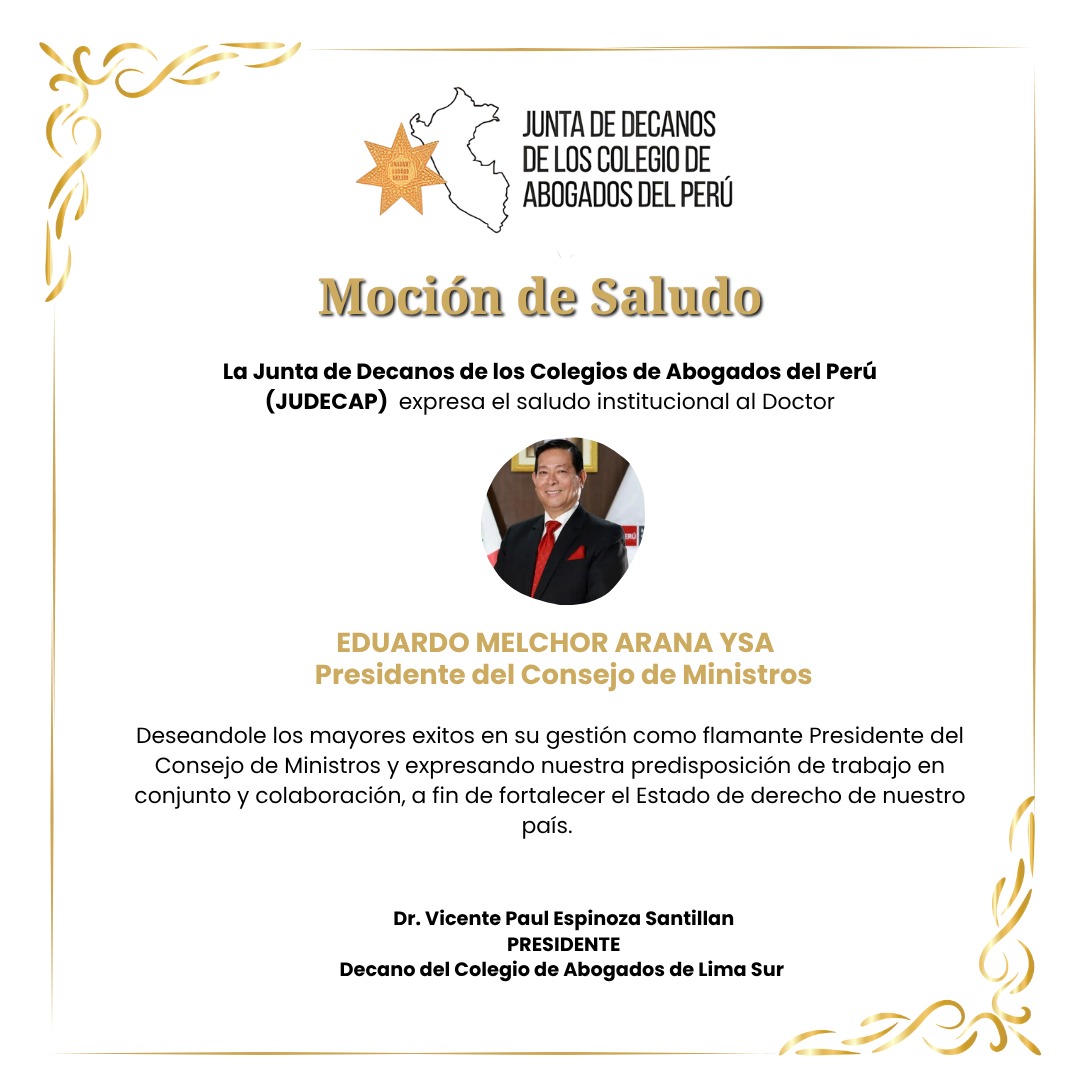 JUNTA DE DECANOS
DE LOS COLEGIO DE
ABOGADOS DEL PERÚ

Moción de Saludo

La Junta de Decanos de los Colegios de Abogados del Perú (JUDECAP) expresa el saludo institucional al Doctor

EDUARDO MELCHOR ARANA YSA
Presidente del Consejo de Ministros

Deseandole los mayores exitos en su gestión como flamante Presidente del Consejo de Ministros y expresando nuestra predisposición de trabajo en conjunto y colaboración, a fin de fortalecer el Estado de derecho de nuestro país.

Dr. Vicente Paul Espinoza Santillan
PRESIDENTE
Decano del Colegio de Abogados de Lima Sur